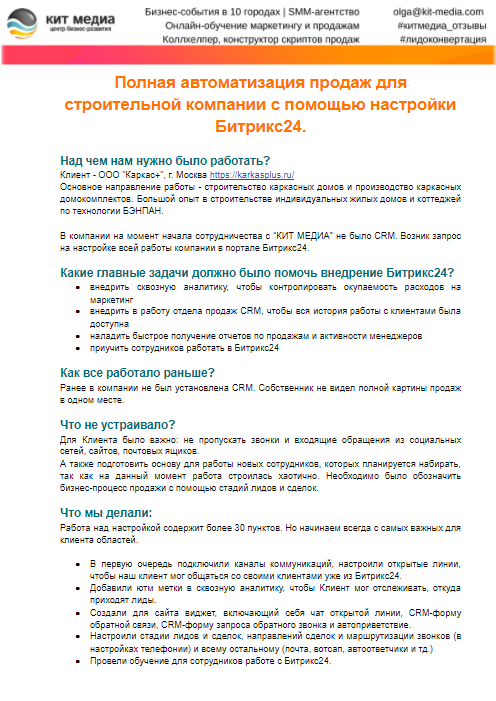 КИТ МЕДИА
центр бизнес-развития

Бизнес-события в 10 городах | SMM-агентство
Онлайн-обучение маркетингу и продажам
Коллхелпер, конструктор скриптов продаж

olga@kit-media.com
#китмедиа_отзывы
#лидоконвертация

Полная автоматизация продаж для строительной компании с помощью настройки Битрикс24.

Над чем нам нужно было работать?
Клиент - ООО "Каркас+", г. Москва https://karkasplus.ru/
Основное направление работы - строительство каркасных домов и производство каркасных домокомплектов. Большой опыт в строительстве индивидуальных жилых домов и коттеджей по технологии БЭНПАН.

В компании на момент начала сотрудничества с "КИТ МЕДИА" не было CRM. Возник запрос на настройке всей работы компании в портале Битрикс24.

Какие главные задачи должно было помочь внедрение Битрикс24?
• внедрить сквозную аналитику, чтобы контролировать окупаемость расходов на маркетинг
• внедрить в работу отдела продаж CRM, чтобы вся история работы с клиентами была доступна
• наладить быстрое получение отчетов по продажам и активности менеджеров
• приучить сотрудников работать в Битрикс24

Как все работало раньше?
Ранее в компании не был установлена CRM. Собственник не видел полной картины продаж в одном месте.

Что не устраивало?
Для Клиента было важно: не пропускать звонки и входящие обращения из социальных сетей, сайтов, почтовых ящиков.
А также подготовить основу для работы новых сотрудников, которых планируется набирать, так как на данный момент работа строилась хаотично. Необходимо было обозначить бизнес-процесс продажи с помощью стадий лидов и сделок.

Что мы делали:
Работа над настройкой содержит более 30 пунктов. Но начинаем всегда с самых важных для клиента областей.

• В первую очередь подключили каналы коммуникаций, настроили открытые линии, чтобы наш клиент мог общаться со своими клиентами уже из Битрикс24.
• Добавили ютм метки в сквозную аналитику, чтобы Клиент мог отслеживать, откуда приходят лиды.
• Создали для сайта виджет, включающий себя чат открытой линии, CRM-форму обратной связи, CRM-форму запроса обратного звонка и автоприветствие.
• Настроили стадии лидов и сделок, направлений сделок и маршрутизации звонков (в настройках телефонии) и всему остальному (почта, вотсап, автоответчики и тд.)
• Провели обучение для сотрудников работе с Битрикс24.